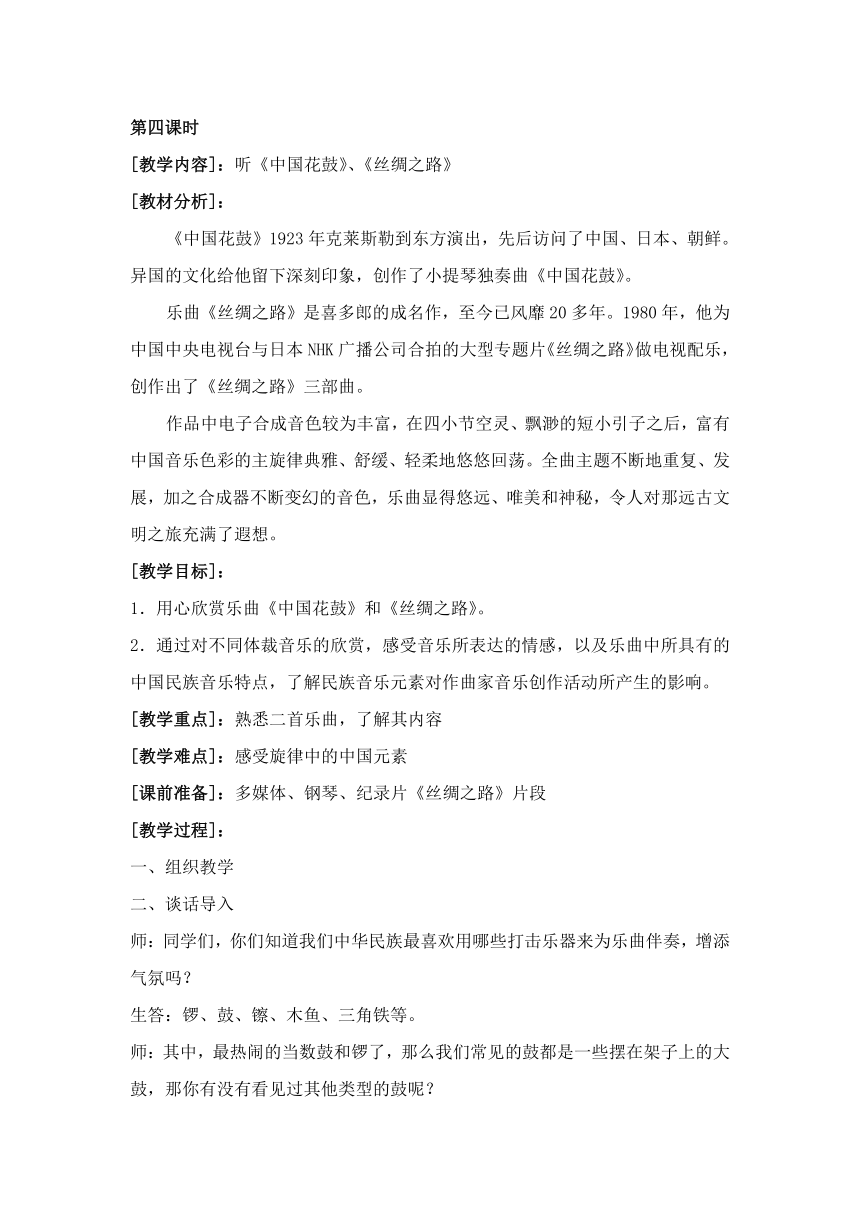 第四课时

[教学内容]：听《中国花鼓》、《丝绸之路》

[教材分析]：

《中国花鼓》1923年克莱斯勒到东方演出，先后访问了中国、日本、朝鲜。异国的文化给他留下深刻印象，创作了小提琴独奏曲《中国花鼓》。

乐曲《丝绸之路》是喜多郎的成名作，至今已风靡20多年。1980年，他为中国中央电视台与日本NHK广播公司合拍的大型专题片《丝绸之路》做电视配乐，创作出了《丝绸之路》三部曲。

作品中电子合成音色较为丰富，在四小节空灵、飘渺的短小引子之后，富有中国音乐色彩的主旋律典雅、舒缓、轻柔地悠悠回荡。全曲主题不断地重复、发展，加之合成器不断变幻的音色，乐曲显得悠远、唯美和神秘，令人对那远古文明之旅充满了遐想。

[教学目标]：

1．用心欣赏乐曲《中国花鼓》和《丝绸之路》。

2．通过对不同体裁音乐的欣赏，感受音乐所表达的情感，以及乐曲中所具有的中国民族音乐特点，了解民族音乐元素对作曲家音乐创作活动所产生的影响。

[教学重点]：熟悉二首乐曲，了解其内容

[教学难点]：感受旋律中的中国元素

[课前准备]：多媒体、钢琴、纪录片《丝绸之路》片段

[教学过程]：

一、组织教学

二、谈话导入

师：同学们，你们知道我们中华民族最喜欢用哪些打击乐器来为乐曲伴奏，增添气氛吗？

生答：锣、鼓、镲、木鱼、三角铁等。

师：其中，最热闹的当数鼓和锣了，那么我们常见的鼓都是一些摆在架子上的大鼓，那你有没有看见过其他类型的鼓呢？